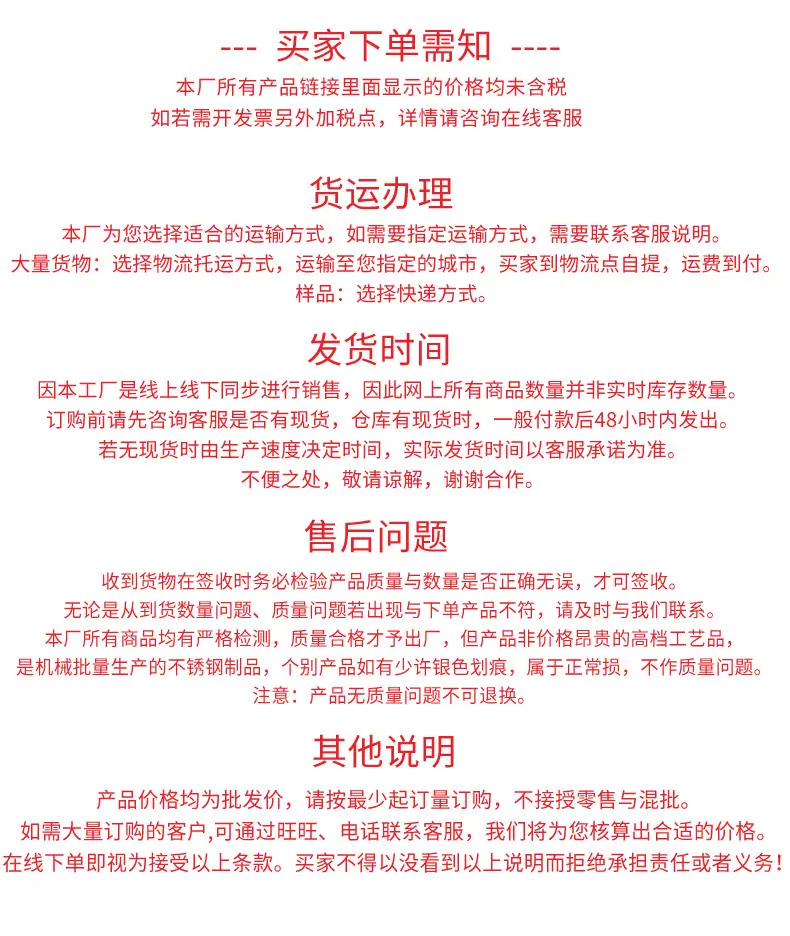 --- 买家下单需知 ----
本厂所有产品链接里面显示的价格均未含税
如若需开发票另外加税点，详情请咨询在线客服

货运办理
本厂为您选择适合的运输方式，如需要指定运输方式，需要联系客服说明。
大量货物：选择物流托运方式，运输至您指定的城市，买家到物流点自提，运费到付。
样品：选择快递方式。

发货时间
因本工厂是线上线下同步进行销售，因此网上所有商品数量并非实时库存数量。
订购前请先咨询客服是否有现货，仓库有现货时，一般付款后48小时内发出。
若无现货时由生产速度决定时间，实际发货时间以客服承诺为准。
不便之处，敬请谅解，谢谢合作。

售后问题
收到货物在签收时务必检验产品质量与数量是否正确无误，才可签收。
无论是从到货数量问题、质量问题若出现与下单产品不符，请及时与我们联系。
本厂所有商品均有严格检测，质量合格才予出厂，但产品非价格昂贵的高档工艺品，
是机械批量生产的不锈钢制品，个别产品如有少许银色划痕，属于正常损，不作质量问题。
注意：产品无质量问题不可退换。

其他说明
产品价格均为批发价，请按最少起订量订购，不接授零售与混批。
如需大量订购的客户,可通过旺旺、电话联系客服，我们将为您核算出合适的价格。
在线下单即视为接受以上条款。买家不得以没看到以上说明而拒绝承担责任或者义务！